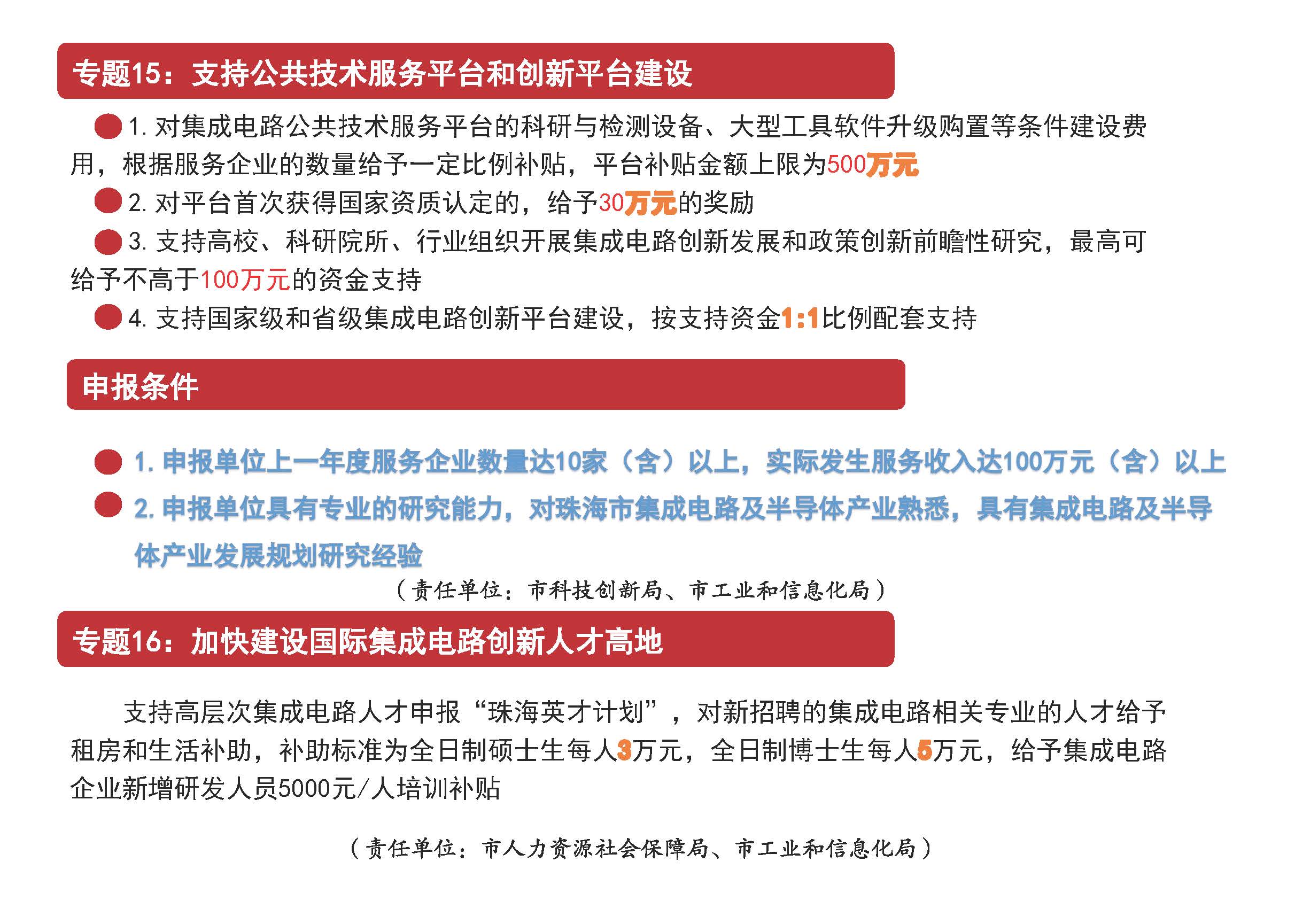 专题15：支持公共技术服务平台和创新平台建设

1. 对集成电路公共技术服务平台的科研与检测设备、大型工具软件升级购置等条件建设费用，根据服务企业的数量给予一定比例补贴，平台补贴金额上限为500万元

2. 对平台首次获得国家资质认定的，给予30万元的奖励

3. 支持高校、科研院所、行业组织开展集成电路创新发展和政策创新前瞻性研究，最高可给予不高于100万元的资金支持

4. 支持国家级和省级集成电路创新平台建设，按支持资金1:1比例配套支持

申报条件

1. 申报单位上一年度服务企业数量达10家（含）以上，实际发生服务收入达100万元（含）以上

2. 申报单位具有专业的研究能力，对珠海市集成电路及半导体产业熟悉，具有集成电路及半导体产业发展规划研究经验

（责任单位：市科技创新局、市工业和信息化局）

专题16：加快建设国际集成电路创新人才高地

支持高层次集成电路人才申报“珠海英才计划”，对新招聘的集成电路相关专业的人才给予租房和生活补助，补助标准为全日制硕士生每人3万元，全日制博士生每人5万元，给予集成电路企业新增研发人员5000元/人培训补贴

（责任单位：市人力资源社会保障局、市工业和信息化局）